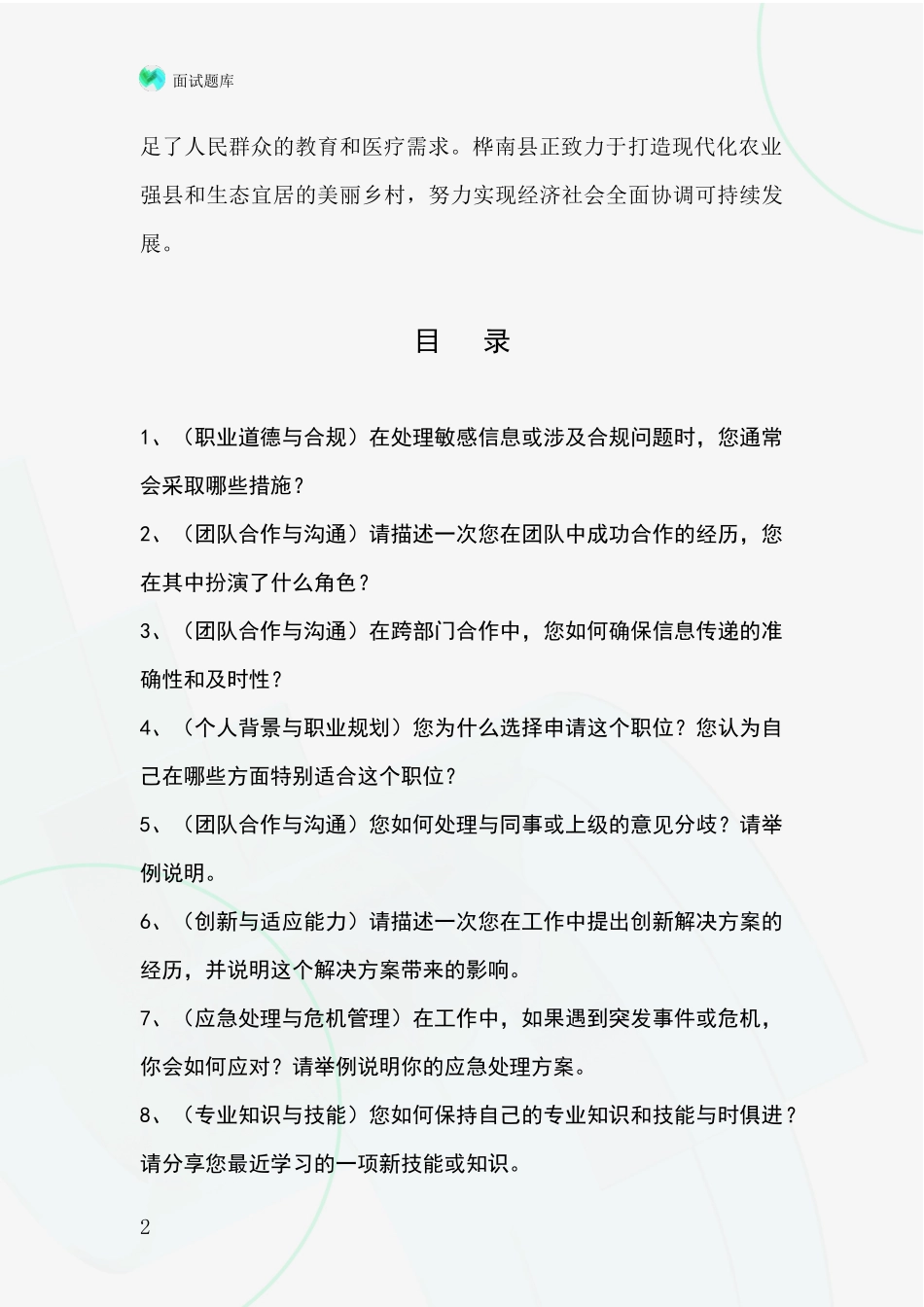 面试题库

足了人民群众的教育和医疗需求。桦南县正致力于打造现代化农业强县和生态宜居的美丽乡村，努力实现经济社会全面协调可持续发展。

目 录

1、（职业道德与合规）在处理敏感信息或涉及合规问题时，您通常会采取哪些措施？

2、（团队合作与沟通）请描述一次您在团队中成功合作的经历，您在其中扮演了什么角色？

3、（团队合作与沟通）在跨部门合作中，您如何确保信息传递的准确性和及时性？

4、（个人背景与职业规划）您为什么选择申请这个职位？您认为自己在哪些方面特别适合这个职位？

5、（团队合作与沟通）您如何处理与同事或上级的意见分歧？请举例说明。

6、（创新与适应能力）请描述一次您在工作中提出创新解决方案的经历，并说明这个解决方案带来的影响。

7、（应急处理与危机管理）在工作中，如果遇到突发事件或危机，你会如何应对？请举例说明你的应急处理方案。

8、（专业知识与技能）您如何保持自己的专业知识和技能与时俱进？请分享您最近学习的一项新技能或知识。

2